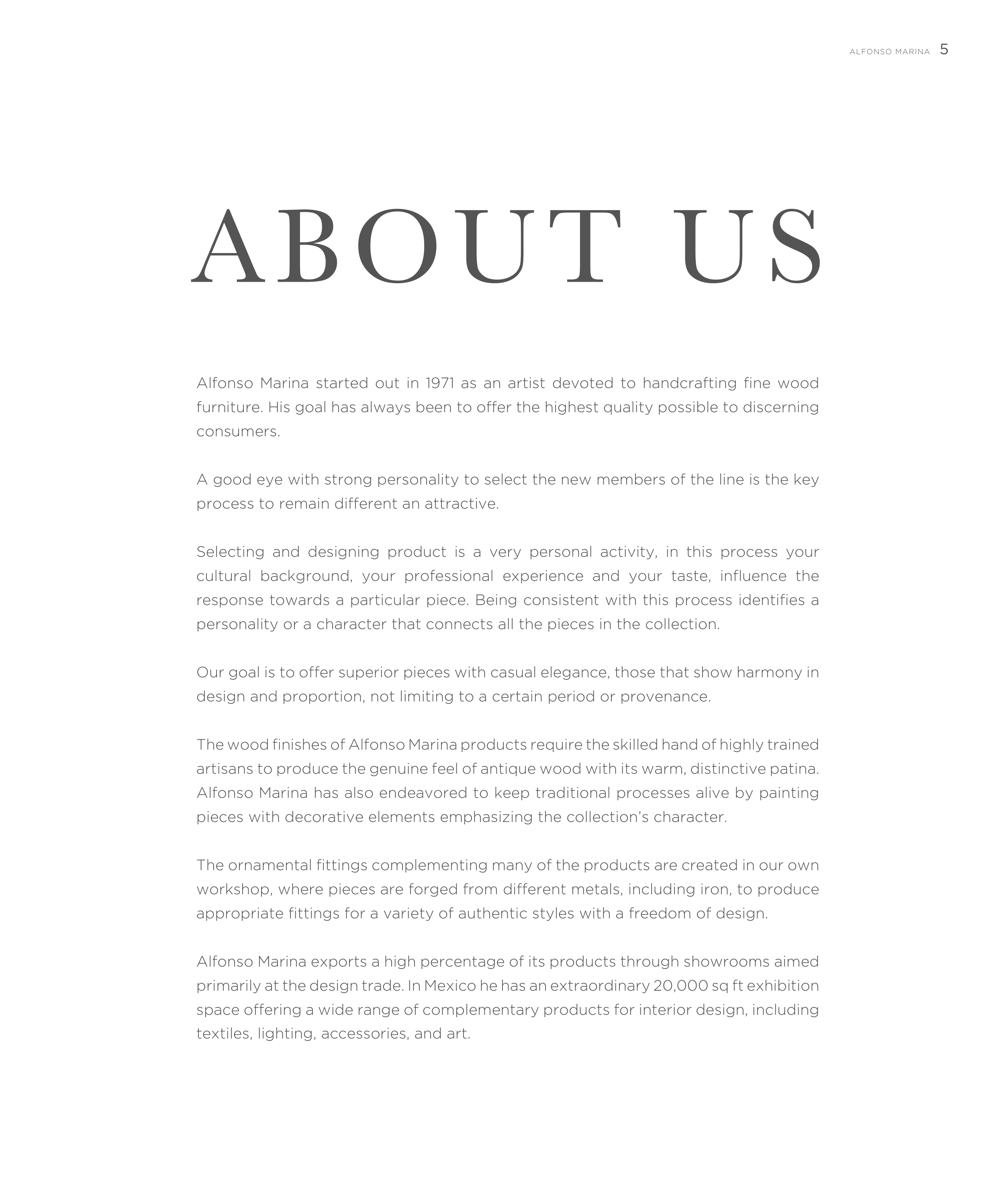 ALFONSO MARINA 5

ABOUT US

Alfonso Marina started out in 1971 as an artist devoted to handcrafting fine wood furniture. His goal has always been to offer the highest quality possible to discerning consumers.

A good eye with strong personality to select the new members of the line is the key process to remain different an attractive.

Selecting and designing product is a very personal activity, in this process your cultural background, your professional experience and your taste, influence the response towards a particular piece. Being consistent with this process identifies a personality or a character that connects all the pieces in the collection.

Our goal is to offer superior pieces with casual elegance, those that show harmony in design and proportion, not limiting to a certain period or provenance.

The wood finishes of Alfonso Marina products require the skilled hand of highly trained artisans to produce the genuine feel of antique wood with its warm, distinctive patina. Alfonso Marina has also endeavored to keep traditional processes alive by painting pieces with decorative elements emphasizing the collection's character.

The ornamental fittings complementing many of the products are created in our own workshop, where pieces are forged from different metals, including iron, to produce appropriate fittings for a variety of authentic styles with a freedom of design.

Alfonso Marina exports a high percentage of its products through showrooms aimed primarily at the design trade. In Mexico he has an extraordinary 20,000 sq ft exhibition space offering a wide range of complementary products for interior design, including textiles, lighting, accessories, and art.